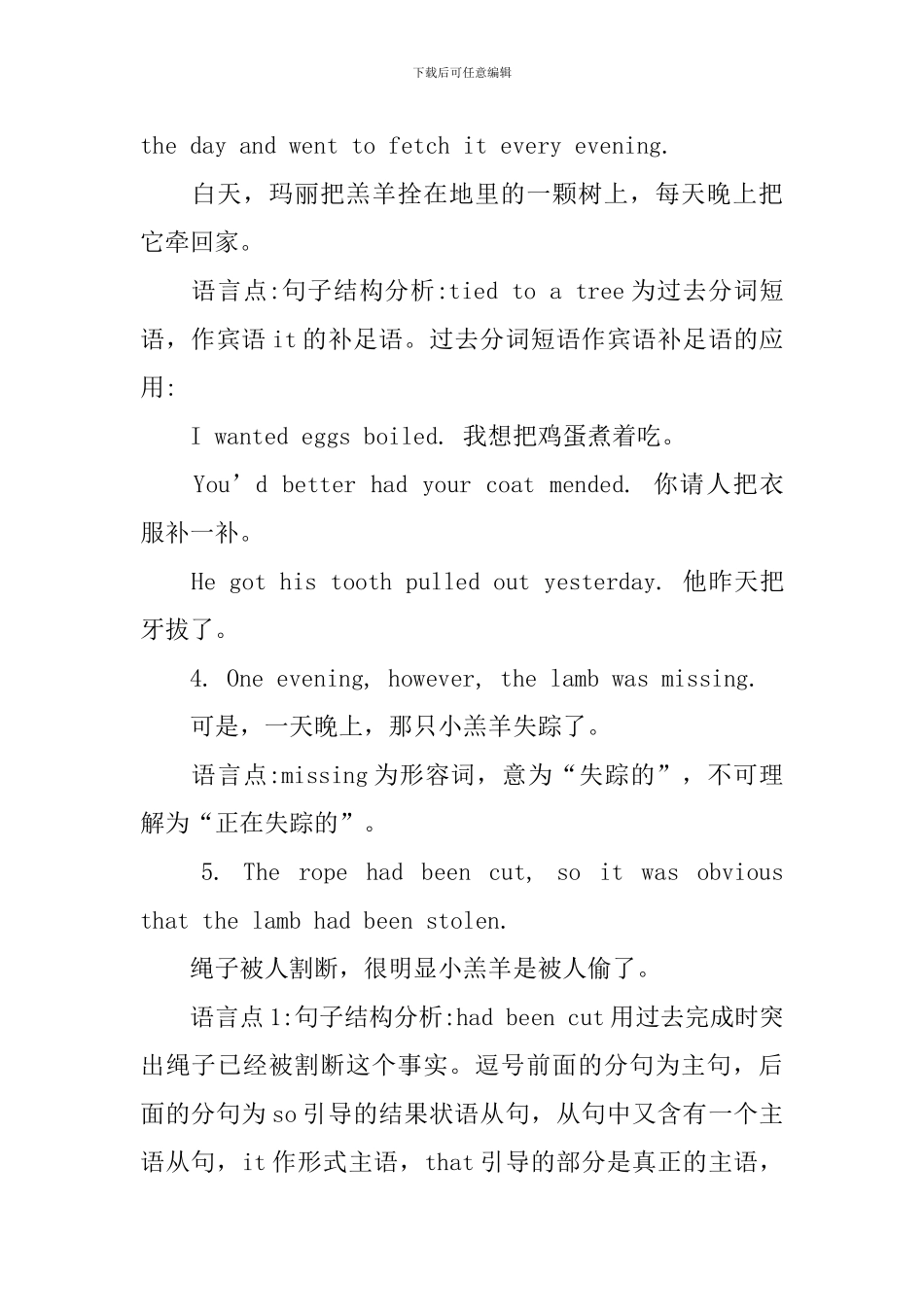 下载后可任意编辑

the day and went to fetch it every evening.

白天，玛丽把羔羊拴在地里的一颗树上，每天晚上把它牵回家。

语言点:句子结构分析:tied to a tree 为过去分词短语，作宾语 it 的补足语。过去分词短语作宾语补足语的应用:

I wanted eggs boiled. 我想把鸡蛋煮着吃。

You’d better had your coat mended. 你请人把衣服补一补。

He got his tooth pulled out yesterday. 他昨天把牙拔了。

4. One evening, however, the lamb was missing.

可是，一天晚上，那只小羔羊失踪了。

语言点:missing 为形容词，意为“失踪的”，不可理解为“正在失踪的”。

5. The rope had been cut, so it was obvious that the lamb had been stolen.

绳子被人割断，很明显小羔羊是被人偷了。

语言点 1:句子结构分析:had been cut 用过去完成时突出绳子已经被割断这个事实。逗号前面的分句为主句，后面的分句为 so 引导的结果状语从句，从句中又含有一个主语从句，it 作形式主语，that 引导的部分是真正的主语，